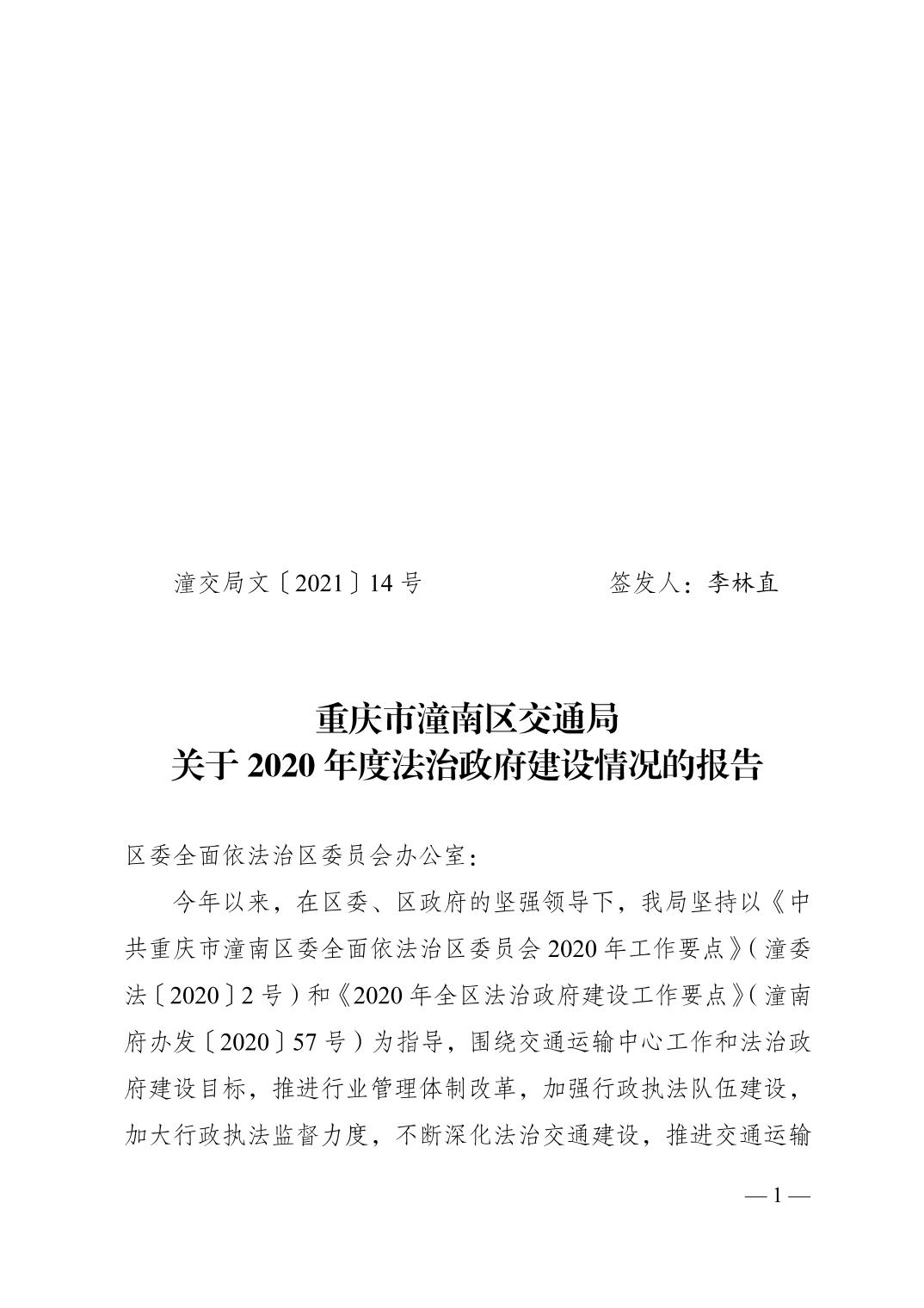 潼交局文〔2021〕14 号　　　　　　签发人：李林直

重庆市潼南区交通局
关于 2020 年度法治政府建设情况的报告

区委全面依法治区委员会办公室：

今年以来，在区委、区政府的坚强领导下，我局坚持以《中共重庆市潼南区委全面依法治区委员会 2020 年工作要点》（潼委法〔2020〕2 号）和《2020 年全区法治政府建设工作要点》（潼南府办发〔2020〕57 号）为指导，围绕交通运输中心工作和法治政府建设目标，推进行业管理体制改革，加强行政执法队伍建设，加大行政执法监督力度，不断深化法治交通建设，推进交通运输

— 1 —